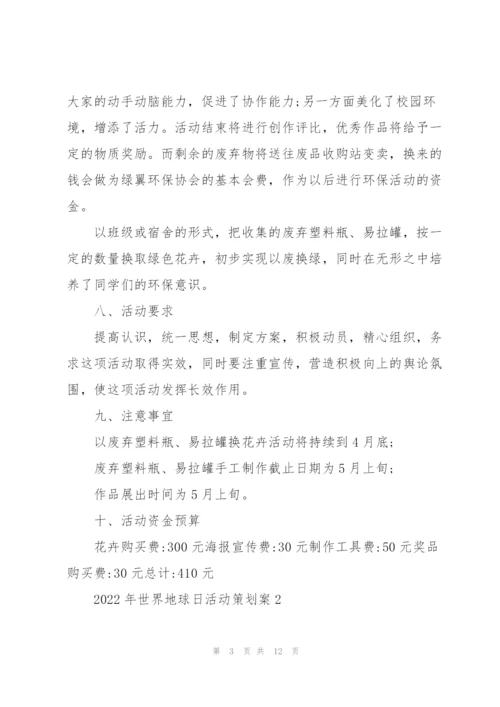 大家的动手动脑能力，促进了协作能力;另一方面美化了校园环境，增添了活力。活动结束将进行创作评比，优秀作品将给予一定的物质奖励。而剩余的废弃物将送往废品收购站变卖，换来的钱会做为绿翼环保协会的基本会费，作为以后进行环保活动的资金。

以班级或宿舍的形式，把收集的废弃塑料瓶、易拉罐，按一定的数量换取绿色花卉，初步实现以废换绿，同时在无形之中培养了同学们的环保意识。

八、活动要求

提高认识，统一思想，制定方案，积极动员，精心组织，务求这项活动取得实效，同时要注重宣传，营造积极向上的舆论氛围，使这项活动发挥长效作用。

九、注意事宜

以废弃塑料瓶、易拉罐换花卉活动将持续到4月底;

废弃塑料瓶、易拉罐手工制作截止日期为5月上旬;

作品展出时间为5月上旬。

十、活动资金预算

花卉购买费:300元海报宣传费:30元制作工具费:50元奖品购买费:30元总计:410元

2022年世界地球日活动策划案2

第 3 页 共 12 页